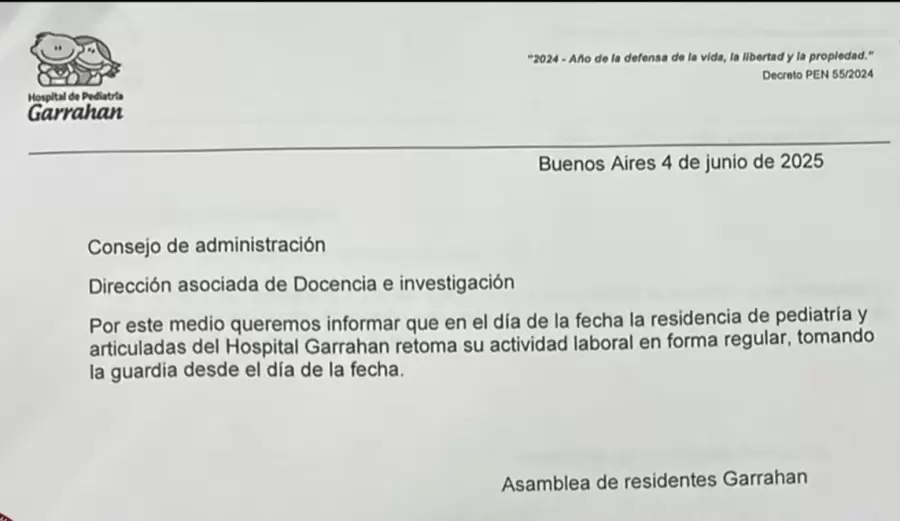 Hospital de Pediatría
Garrahan

"2024 - Año de la defensa de la vida, la libertad y la propiedad."
Decreto PEN 55/2024

Buenos Aires 4 de junio de 2025

Consejo de administración

Dirección asociada de Docencia e investigación

Por este medio queremos informar que en el día de la fecha la residencia de pediatría y articuladas del Hospital Garrahan retoma su actividad laboral en forma regular, tomando la guardia desde el día de la fecha.

Asamblea de residentes Garrahan